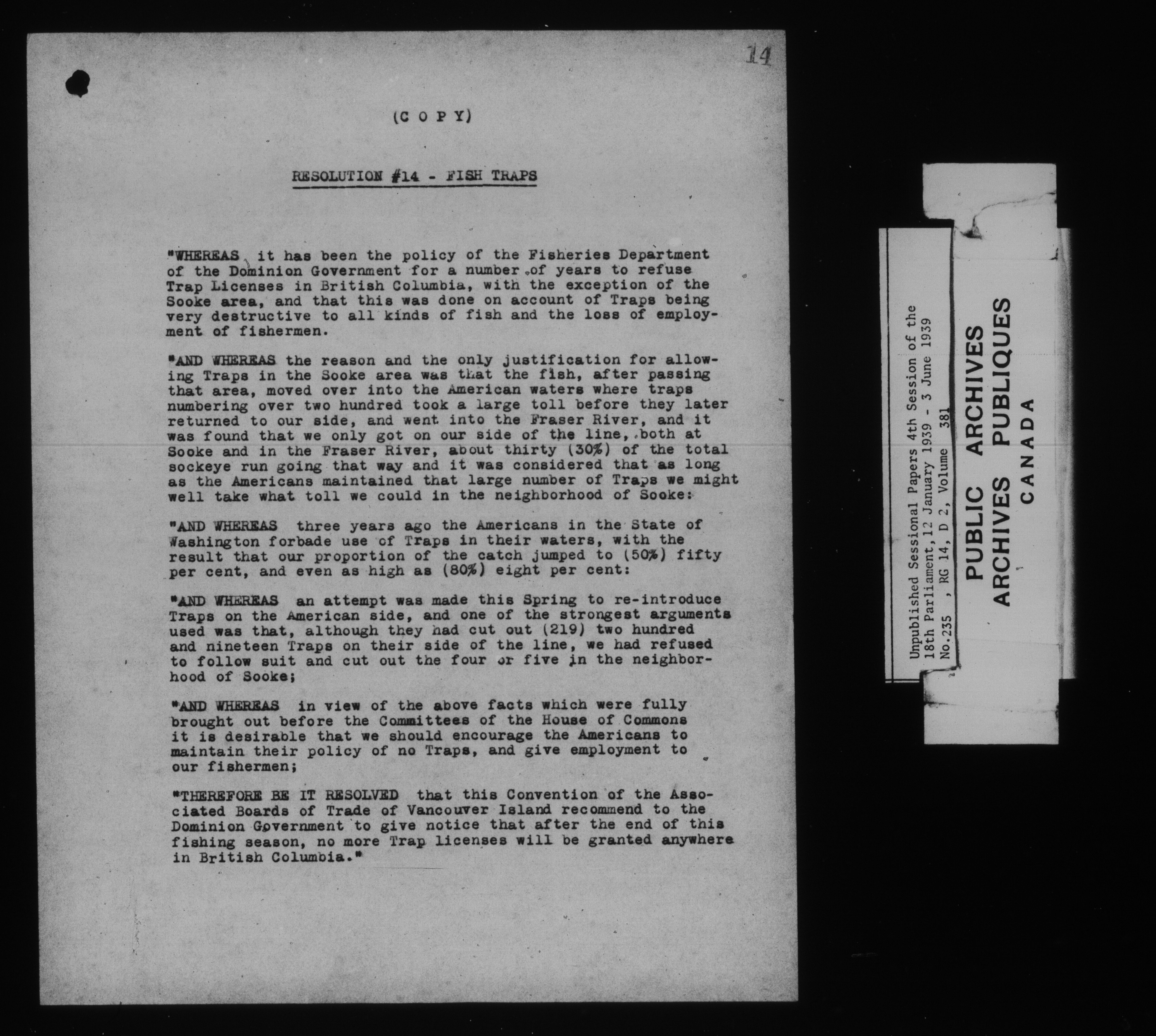 14

(C O P Y)

RESOLUTION #14 - FISH TRAPS

"WHEREAS it has been the policy of the Fisheries Department of the Dominion Government for a number of years to refuse Trap Licenses in British Columbia, with the exception of the Sooke area, and that this was done on account of Traps being very destructive to all kinds of fish and the loss of employment of fishermen.

"AND WHEREAS the reason and the only justification for allowing Traps in the Sooke area was that the fish, after passing that area, moved over into the American waters where traps numbering over two hundred took a large toll before they later returned to our side, and went into the Fraser River, and it was found that we only got on our side of the line, both at Sooke and in the Fraser River, about thirty (30%) of the total sockeye run going that way and it was considered that as long as the Americans maintained that large number of Traps we might well take what toll we could in the neighborhood of Sooke:

"AND WHEREAS three years ago the Americans in the State of Washington forbade use of Traps in their waters, with the result that our proportion of the catch jumped to (50%) fifty per cent, and even as high as (80%) eight per cent:

"AND WHEREAS an attempt was made this Spring to re-introduce Traps on the American side, and one of the strongest arguments used was that, although they had cut out (219) two hundred and nineteen Traps on their side of the line, we had refused to follow suit and cut out the four or five in the neighborhood of Sooke;

"AND WHEREAS in view of the above facts which were fully brought out before the Committees of the House of Commons it is desirable that we should encourage the Americans to maintain their policy of no Traps, and give employment to our fishermen;

"THEREFORE BE IT RESOLVED that this Convention of the Associated Boards of Trade of Vancouver Island recommend to the Dominion Government to give notice that after the end of this fishing season, no more Trap licenses will be granted anywhere in British Columbia."

Unpublished Sessional Papers 4th Session of the 18th Parliament, 12 January 1939 - 3 June 1939
No.235 , RG 14, D 2, Volume 381

PUBLIC ARCHIVES
ARCHIVES PUBLIQUES
CANADA